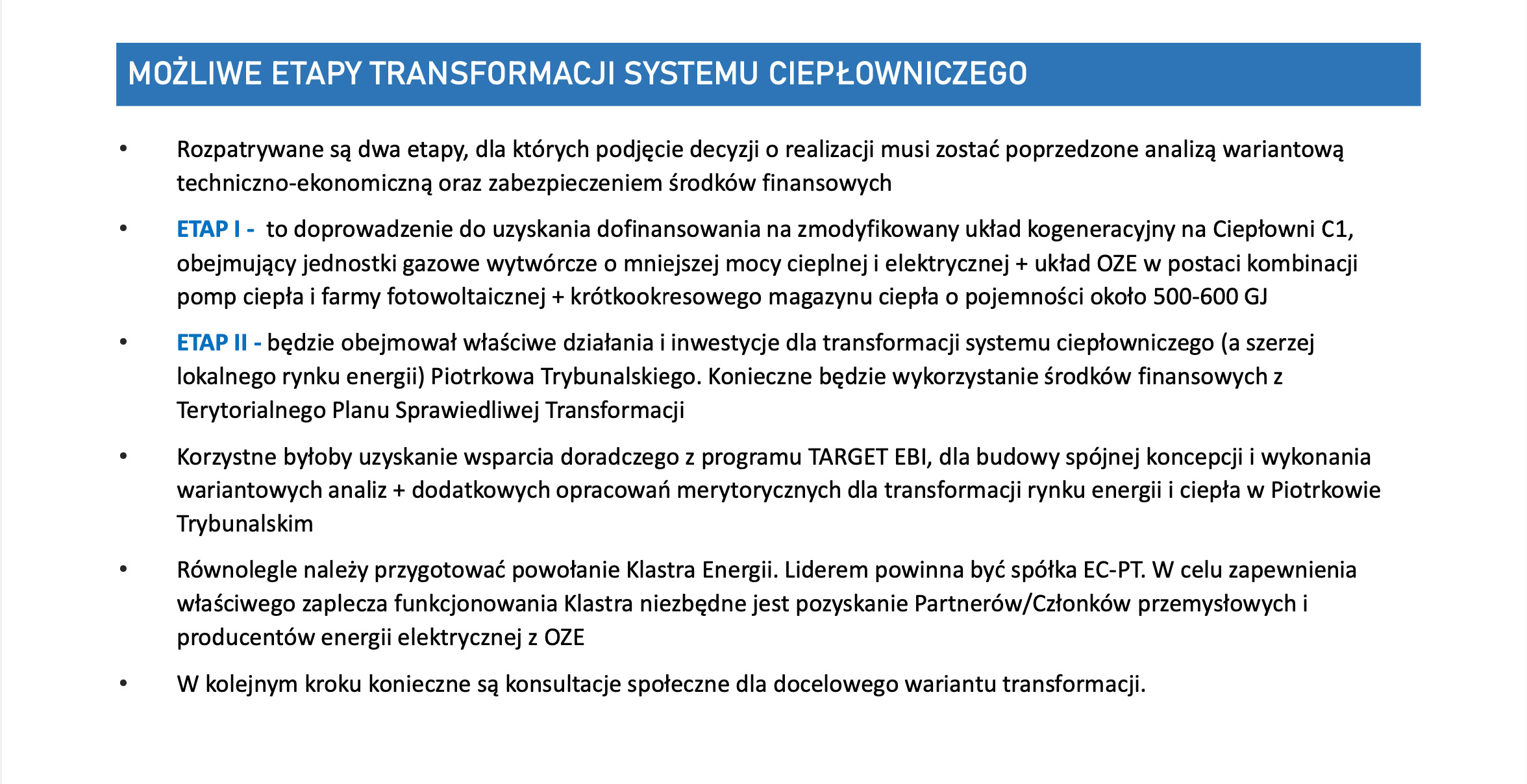 MOŻLIWE ETAPY TRANSFORMACJI SYSTEMU CIEPŁOWNICZEGO

• Rozpatrywane są dwa etapy, dla których podjęcie decyzji o realizacji musi zostać poprzedzone analizą wariantową techniczno-ekonomiczną oraz zabezpieczeniem środków finansowych

• ETAP I - to doprowadzenie do uzyskania dofinansowania na zmodyfikowany układ kogeneracyjny na Ciepłowni C1, obejmujący jednostki gazowe wytwórcze o mniejszej mocy cieplnej i elektrycznej + układ OZE w postaci kombinacji pomp ciepła i farmy fotowoltaicznej + krótkookresowego magazynu ciepła o pojemności około 500-600 GJ

• ETAP II - będzie obejmował właściwe działania i inwestycje dla transformacji systemu ciepłowniczego (a szerzej lokalnego rynku energii) Piotrkowa Trybunalskiego. Konieczne będzie wykorzystanie środków finansowych z Terytorialnego Planu Sprawiedliwej Transformacji

• Korzystne byłoby uzyskanie wsparcia doradczego z programu TARGET EBI, dla budowy spójnej koncepcji i wykonania wariantowych analiz + dodatkowych opracowań merytorycznych dla transformacji rynku energii i ciepła w Piotrkowie Trybunalskim

• Równolegle należy przygotować powołanie Klastra Energii. Liderem powinna być spółka EC-PT. W celu zapewnienia właściwego zaplecza funkcjonowania Klastra niezbędne jest pozyskanie Partnerów/Członków przemysłowych i producentów energii elektrycznej z OZE

• W kolejnym kroku konieczne są konsultacje społeczne dla docelowego wariantu transformacji.